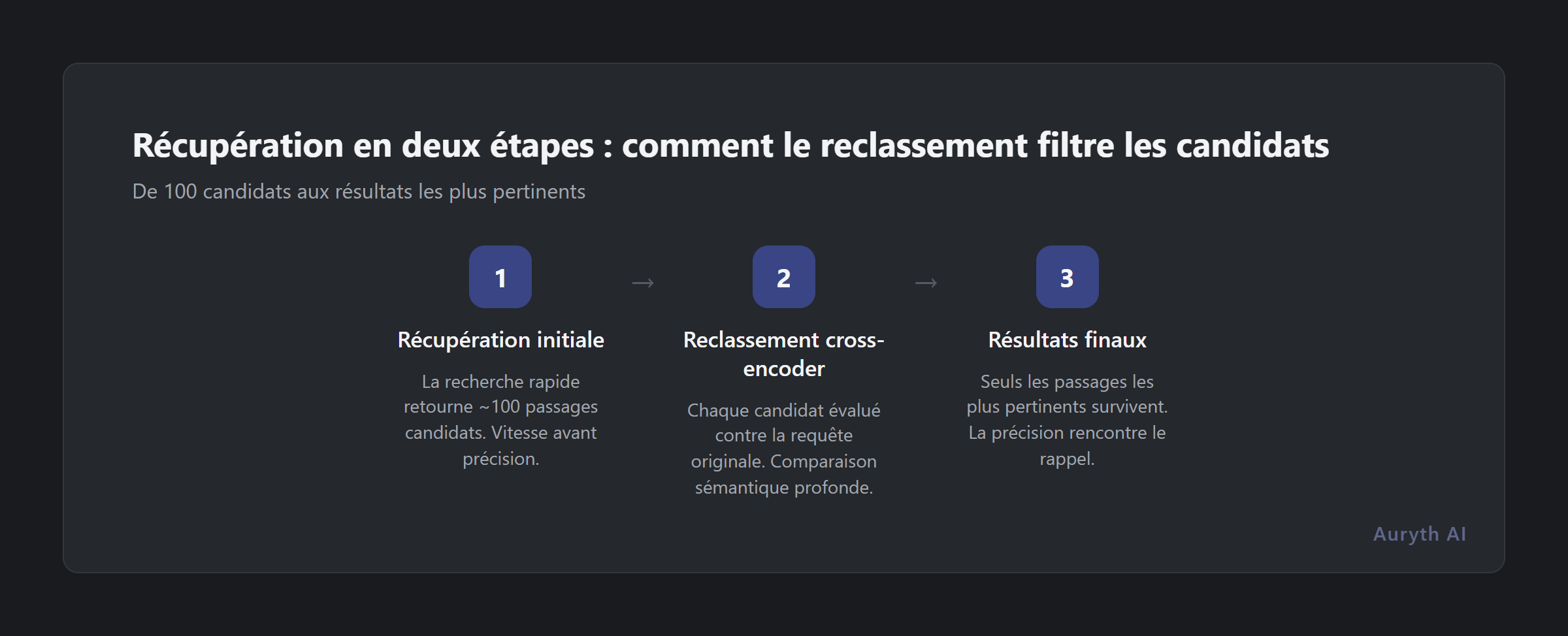 Récupération en deux étapes : comment le reclassement filtre les candidats

De 100 candidats aux résultats les plus pertinents

1

Récupération initiale

La recherche rapide retourne ~100 passages candidats. Vitesse avant précision.

→

2

Reclassement cross-encoder

Chaque candidat évalué contre la requête originale. Comparaison sémantique profonde.

→

3

Résultats finaux

Seuls les passages les plus pertinents survivent. La précision rencontre le rappel.

Auryth AI